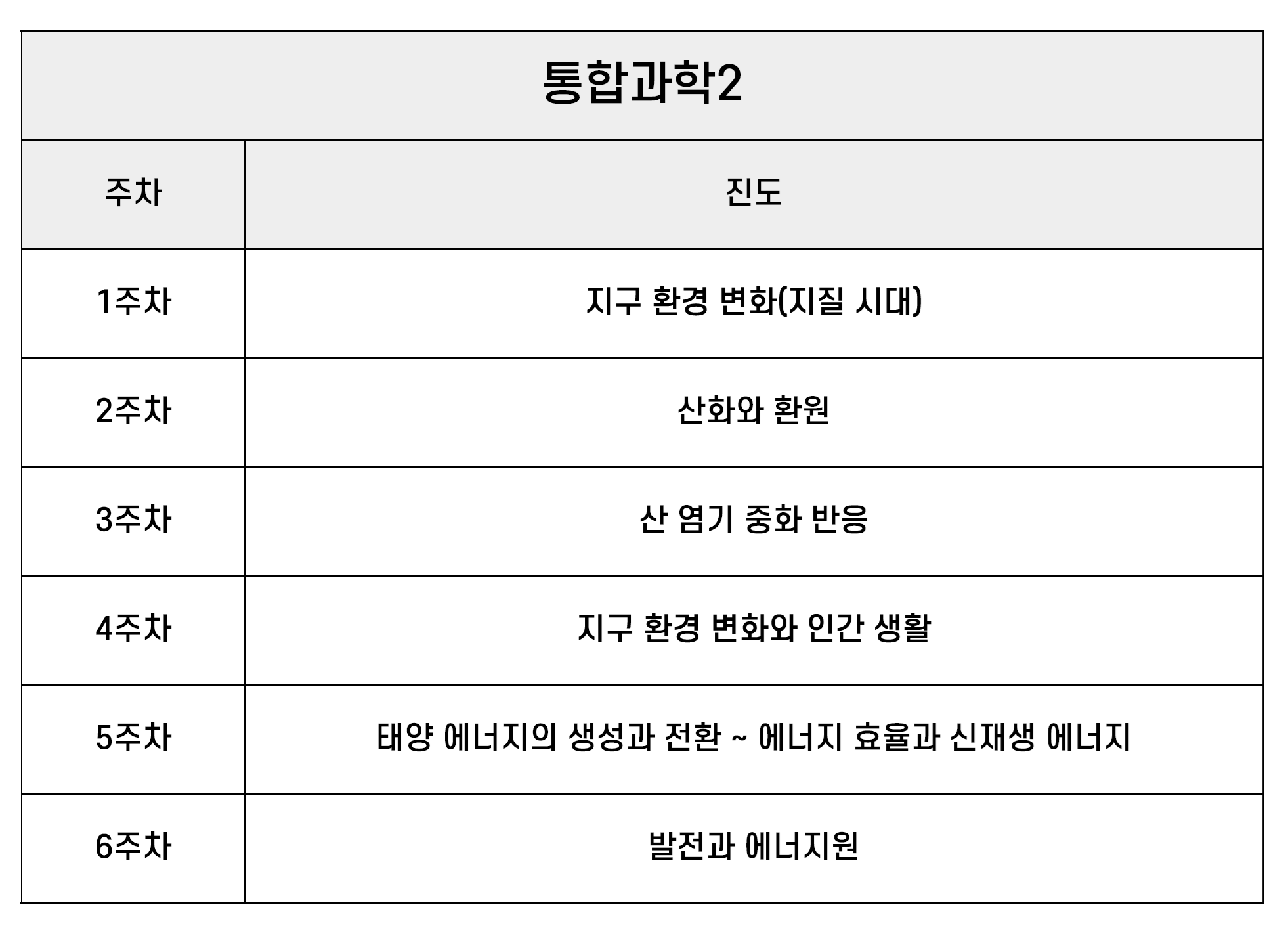 | 통합과학2 | |
|---|---|
| 주차 | 진도 |
| 1주차 | 지구 환경 변화(지질 시대) |
| 2주차 | 산화와 환원 |
| 3주차 | 산 염기 중화 반응 |
| 4주차 | 지구 환경 변화와 인간 생활 |
| 5주차 | 태양 에너지의 생성과 전환 ~ 에너지 효율과 신재생 에너지 |
| 6주차 | 발전과 에너지원 |